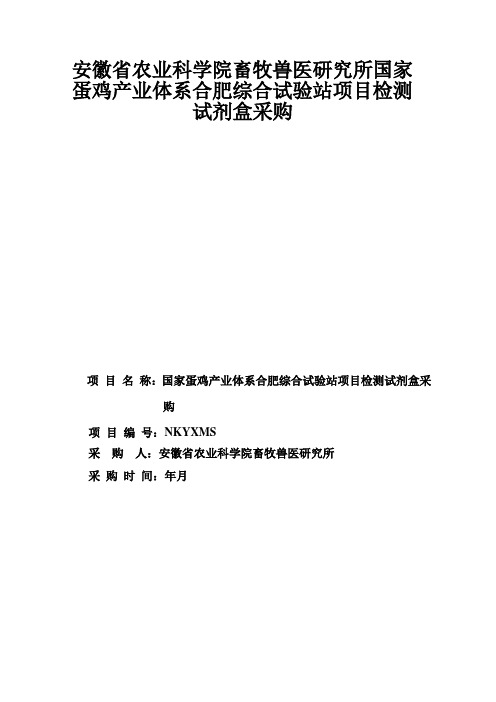 安徽省农业科学院畜牧兽医研究所国家蛋鸡产业体系合肥综合试验站项目检测试剂盒采购

项 目 名 称：国家蛋鸡产业体系合肥综合试验站项目检测试剂盒采购

项 目 编 号：NKYXMS

采　购　人：安徽省农业科学院畜牧兽医研究所

采 购 时 间：年月